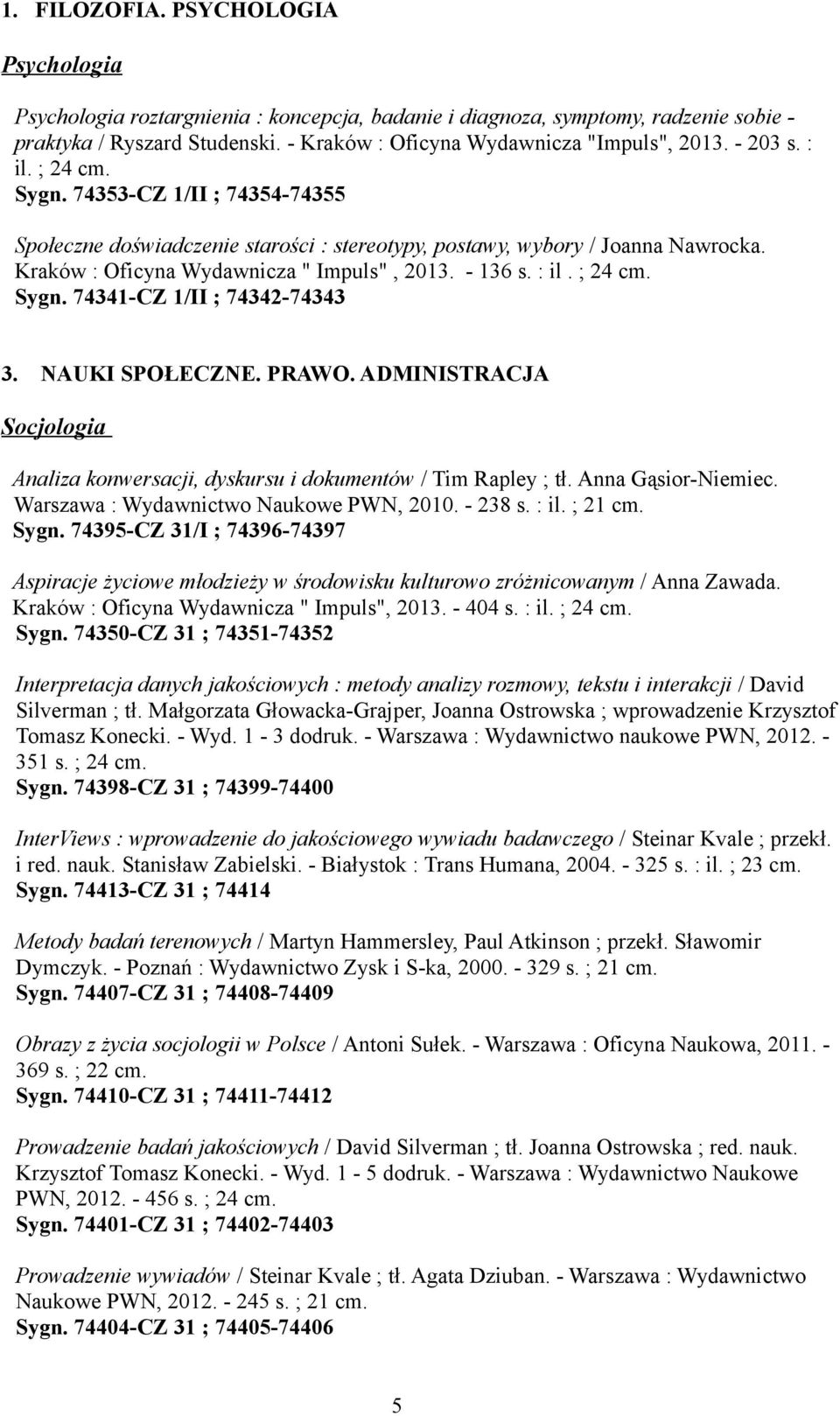 1. FILOZOFIA. PSYCHOLOGIA

Psychologia

Psychologia roztargnienia : koncepcja, badanie i diagnoza, symptomy, radzenie sobie - praktyka / Ryszard Studenski. - Kraków : Oficyna Wydawnicza "Impuls", 2013. - 203 s. : il. ; 24 cm.
Sygn. 74353-CZ 1/II ; 74354-74355

Społeczne doświadczenie starości : stereotypy, postawy, wybory / Joanna Nawrocka. Kraków : Oficyna Wydawnicza " Impuls" , 2013. - 136 s. : il . ; 24 cm.
Sygn. 74341-CZ 1/II ; 74342-74343

3. NAUKI SPOŁECZNE. PRAWO. ADMINISTRACJA

Socjologia

Analiza konwersacji, dyskursu i dokumentów / Tim Rapley ; tł. Anna Gąsior-Niemiec. Warszawa : Wydawnictwo Naukowe PWN, 2010. - 238 s. : il. ; 21 cm.
Sygn. 74395-CZ 31/I ; 74396-74397

Aspiracje życiowe młodzieży w środowisku kulturowo zróżnicowanym / Anna Zawada. Kraków : Oficyna Wydawnicza " Impuls", 2013. - 404 s. : il. ; 24 cm.
Sygn. 74350-CZ 31 ; 74351-74352

Interpretacja danych jakościowych : metody analizy rozmowy, tekstu i interakcji / David Silverman ; tł. Małgorzata Głowacka-Grajper, Joanna Ostrowska ; wprowadzenie Krzysztof Tomasz Konecki. - Wyd. 1 - 3 dodruk. - Warszawa : Wydawnictwo naukowe PWN, 2012. - 351 s. ; 24 cm.
Sygn. 74398-CZ 31 ; 74399-74400

InterViews : wprowadzenie do jakościowego wywiadu badawczego / Steinar Kvale ; przekł. i red. nauk. Stanisław Zabielski. - Białystok : Trans Humana, 2004. - 325 s. : il. ; 23 cm.
Sygn. 74413-CZ 31 ; 74414

Metody badań terenowych / Martyn Hammersley, Paul Atkinson ; przekł. Sławomir Dymczyk. - Poznań : Wydawnictwo Zysk i S-ka, 2000. - 329 s. ; 21 cm.
Sygn. 74407-CZ 31 ; 74408-74409

Obrazy z życia socjologii w Polsce / Antoni Sułek. - Warszawa : Oficyna Naukowa, 2011. - 369 s. ; 22 cm.
Sygn. 74410-CZ 31 ; 74411-74412

Prowadzenie badań jakościowych / David Silverman ; tł. Joanna Ostrowska ; red. nauk. Krzysztof Tomasz Konecki. - Wyd. 1 - 5 dodruk. - Warszawa : Wydawnictwo Naukowe PWN, 2012. - 456 s. ; 24 cm.
Sygn. 74401-CZ 31 ; 74402-74403

Prowadzenie wywiadów / Steinar Kvale ; tł. Agata Dziuban. - Warszawa : Wydawnictwo Naukowe PWN, 2012. - 245 s. ; 21 cm.
Sygn. 74404-CZ 31 ; 74405-74406

5